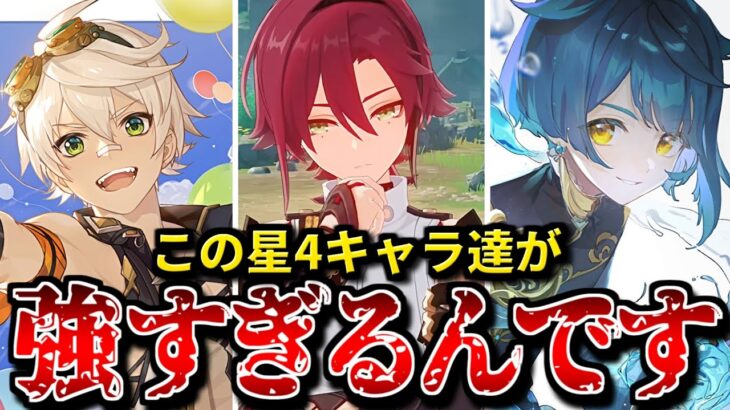 この星4キャラ達が
強すぎるんです